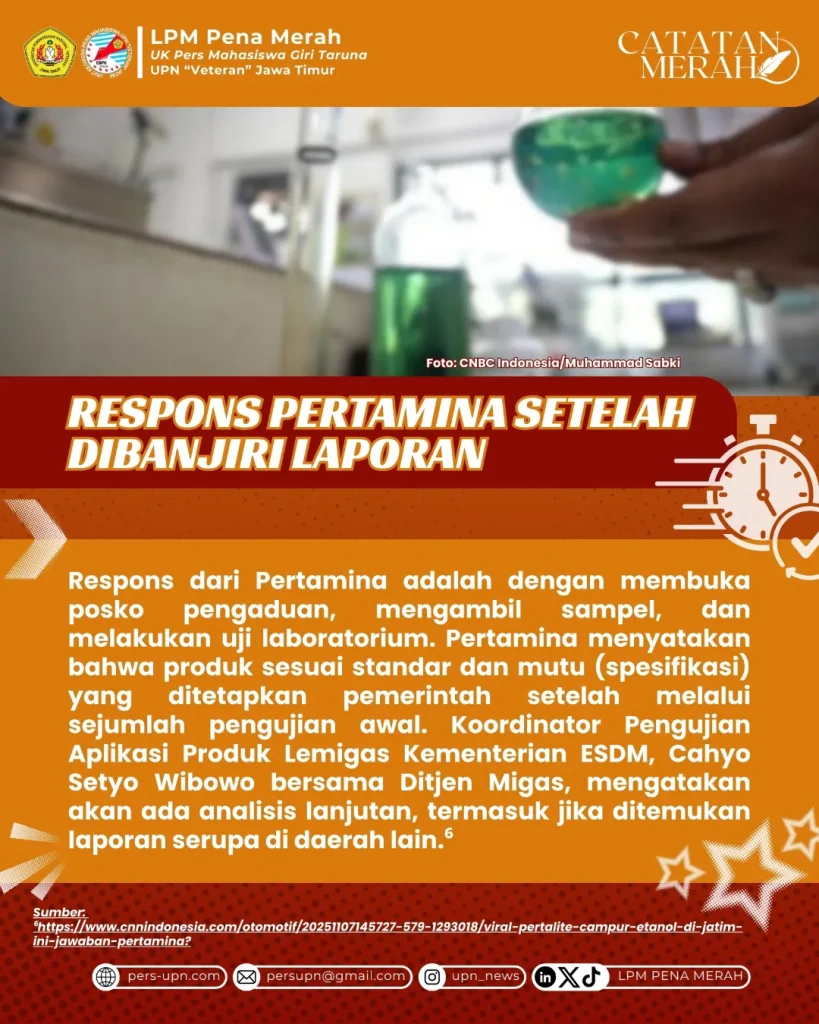 LPM Pena Merah
UK Pers Mahasiswa Giri Taruna
UPN "Veteran" Jawa Timur

CATATAN MERAH

Foto: CNBC Indonesia/Muhammad Sabki

RESPONS PERTAMINA SETELAH DIBANJIRI LAPORAN

Respons dari Pertamina adalah dengan membuka posko pengaduan, mengambil sampel, dan melakukan uji laboratorium. Pertamina menyatakan bahwa produk sesuai standar dan mutu (spesifikasi) yang ditetapkan pemerintah setelah melalui sejumlah pengujian awal. Koordinator Pengujian Aplikasi Produk Lemigas Kementerian ESDM, Cahyo Setyo Wibowo bersama Ditjen Migas, mengatakan akan ada analisis lanjutan, termasuk jika ditemukan laporan serupa di daerah lain.$^{6}$

Sumber:
$^{6}$https://www.cnnindonesia.com/otomotif/20251107145727-579-1293018/viral-pertalite-campur-etanol-di-jatim-ini-jawaban-pertamina?

pers-upn.com persupn@gmail.com upn_news LPM PENA MERAH